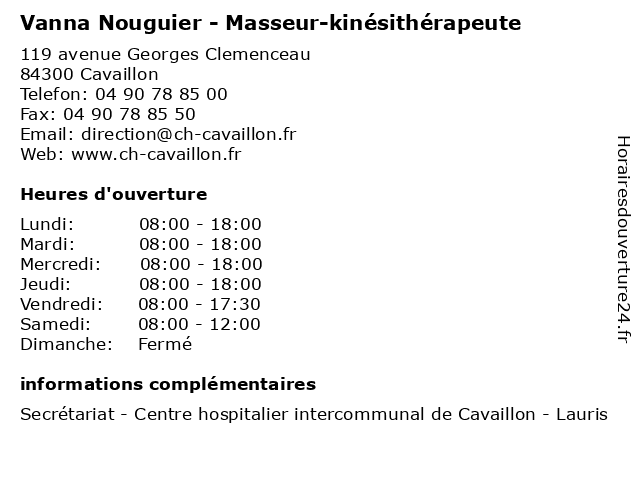 Vanna Nouguier - Masseur-kinésithérapeute

119 avenue Georges Clemenceau
84300 Cavaillon
Telefon: 04 90 78 85 00
Fax: 04 90 78 85 50
Email: direction@ch-cavaillon.fr
Web: www.ch-cavaillon.fr

Heures d'ouverture

| | |
|---|---|
| Lundi: | 08:00 - 18:00 |
| Mardi: | 08:00 - 18:00 |
| Mercredi: | 08:00 - 18:00 |
| Jeudi: | 08:00 - 18:00 |
| Vendredi: | 08:00 - 17:30 |
| Samedi: | 08:00 - 12:00 |
| Dimanche: | Fermé |

informations complémentaires

Secrétariat - Centre hospitalier intercommunal de Cavaillon - Lauris

Horairesdouverture24.fr